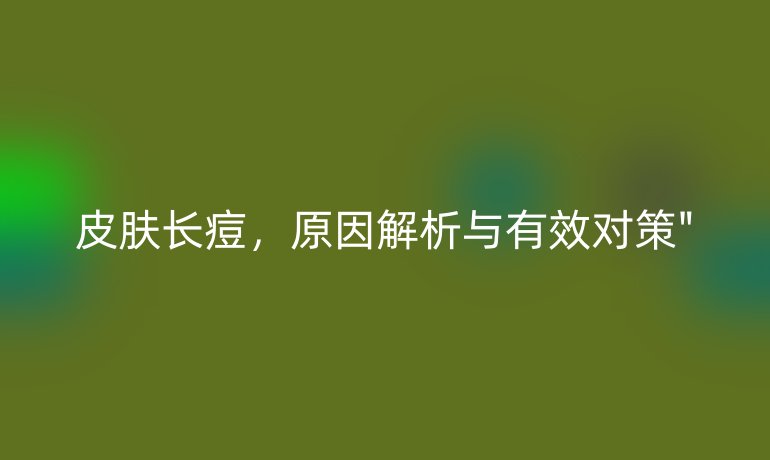 皮肤长痘，原因解析与有效对策"